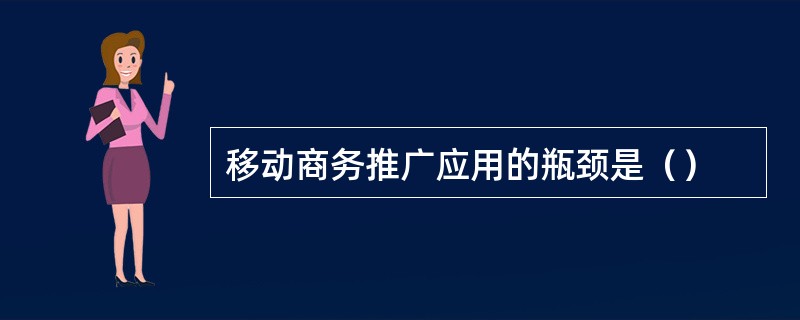 移动商务推广应用的瓶颈是（）